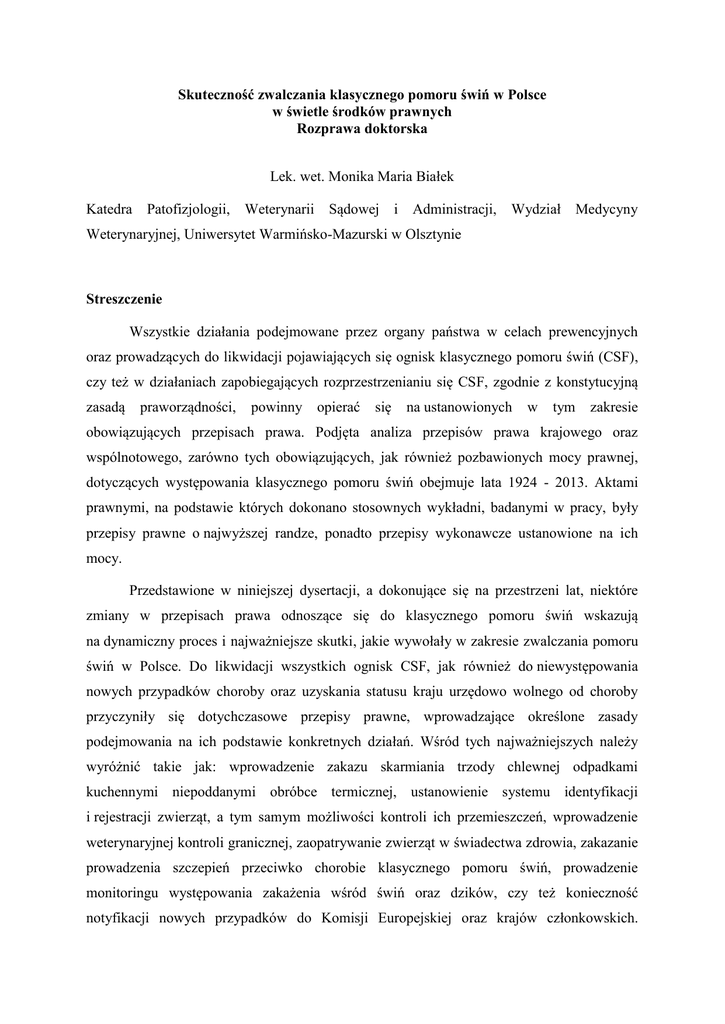 Skuteczność zwalczania klasycznego pomoru świń w Polsce
w świetle środków prawnych
Rozprawa doktorska

Lek. wet. Monika Maria Białek

Katedra Patofizjologii, Weterynarii Sądowej i Administracji, Wydział Medycyny Weterynaryjnej, Uniwersytet Warmińsko-Mazurski w Olsztynie

Streszczenie

Wszystkie działania podejmowane przez organy państwa w celach prewencyjnych oraz prowadzących do likwidacji pojawiających się ognisk klasycznego pomoru świń (CSF), czy też w działaniach zapobiegających rozprzestrzenianiu się CSF, zgodnie z konstytucyjną zasadą praworządności, powinny opierać się na ustanowionych w tym zakresie obowiązujących przepisach prawa. Podjęta analiza przepisów prawa krajowego oraz wspólnotowego, zarówno tych obowiązujących, jak również pozbawionych mocy prawnej, dotyczących występowania klasycznego pomoru świń obejmuje lata 1924 - 2013. Aktami prawnymi, na podstawie których dokonano stosownych wykładni, badanymi w pracy, były przepisy prawne o najwyższej randze, ponadto przepisy wykonawcze ustanowione na ich mocy.

Przedstawione w niniejszej dysertacji, a dokonujące się na przestrzeni lat, niektóre zmiany w przepisach prawa odnoszące się do klasycznego pomoru świń wskazują na dynamiczny proces i najważniejsze skutki, jakie wywołały w zakresie zwalczania pomoru świń w Polsce. Do likwidacji wszystkich ognisk CSF, jak również do niewystępowania nowych przypadków choroby oraz uzyskania statusu kraju urzędowo wolnego od choroby przyczyniły się dotychczasowe przepisy prawne, wprowadzające określone zasady podejmowania na ich podstawie konkretnych działań. Wśród tych najważniejszych należy wyróżnić takie jak: wprowadzenie zakazu skarmiania trzody chlewnej odpadkami kuchennymi niepoddanymi obróbce termicznej, ustanowienie systemu identyfikacji i rejestracji zwierząt, a tym samym możliwości kontroli ich przemieszczeń, wprowadzenie weterynaryjnej kontroli granicznej, zaopatrywanie zwierząt w świadectwa zdrowia, zakazanie prowadzenia szczepień przeciwko chorobie klasycznego pomoru świń, prowadzenie monitoringu występowania zakażenia wśród świń oraz dzików, czy też konieczność notyfikacji nowych przypadków do Komisji Europejskiej oraz krajów członkowskich.